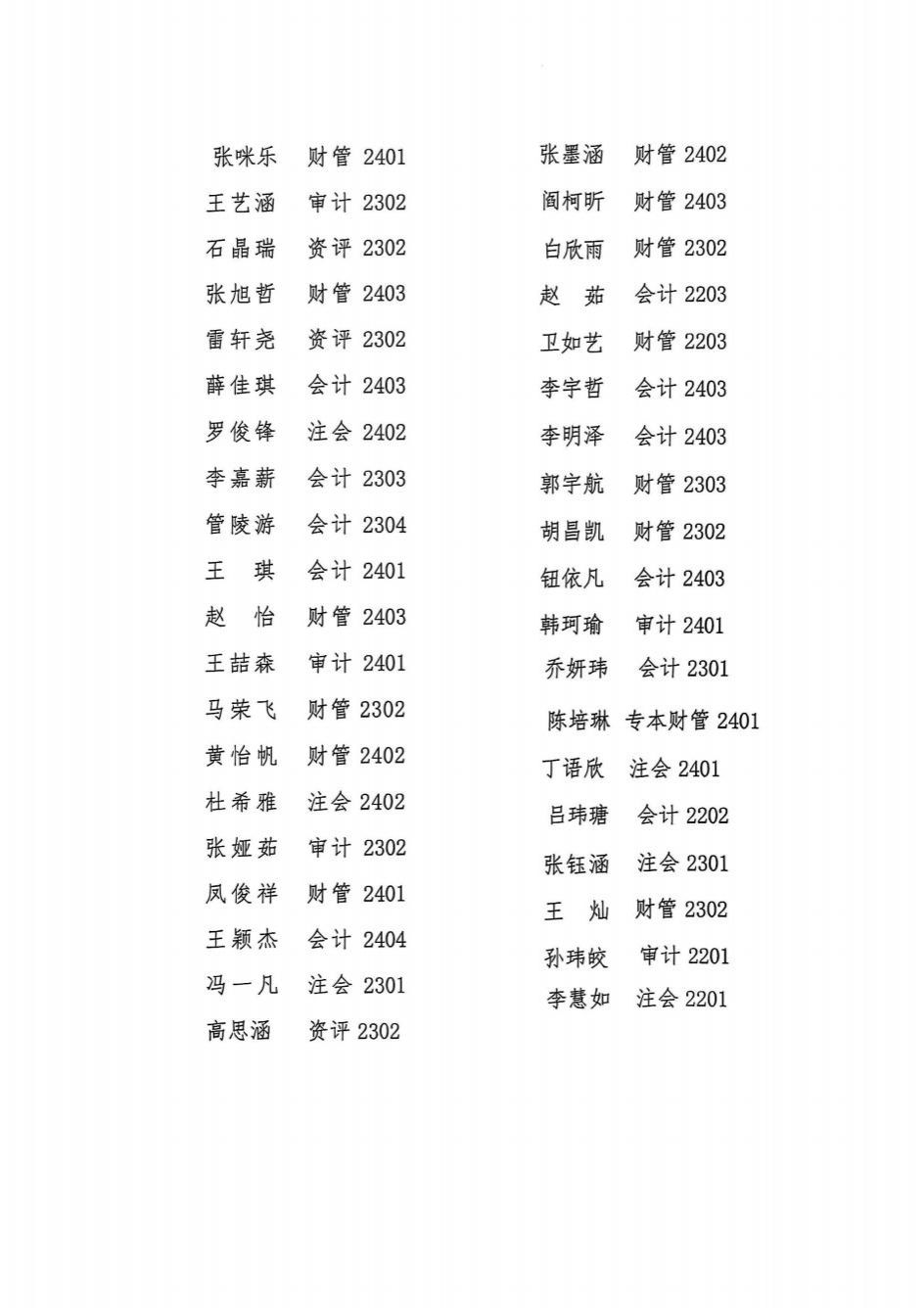 张咪乐　财管 2401
王艺涵　审计 2302
石晶瑞　资评 2302
张旭哲　财管 2403
雷轩尧　资评 2302
薛佳琪　会计 2403
罗俊锋　注会 2402
李嘉薪　会计 2303
管陵游　会计 2304
王　琪　会计 2401
赵　怡　财管 2403
王喆森　审计 2401
马荣飞　财管 2302
黄怡帆　财管 2402
杜希雅　注会 2402
张娅茹　审计 2302
凤俊祥　财管 2401
王颖杰　会计 2404
冯一凡　注会 2301
高思涵　资评 2302

张墨涵　财管 2402
阎柯昕　财管 2403
白欣雨　财管 2302
赵　茹　会计 2203
卫如艺　财管 2203
李宇哲　会计 2403
李明泽　会计 2403
郭宇航　财管 2303
胡昌凯　财管 2302
钮依凡　会计 2403
韩珂瑜　审计 2401
乔妍玮　会计 2301
陈培琳　专本财管 2401
丁语欣　注会 2401
吕玮瑭　会计 2202
张钰涵　注会 2301
王　灿　财管 2302
孙玮皎　审计 2201
李慧如　注会 2201